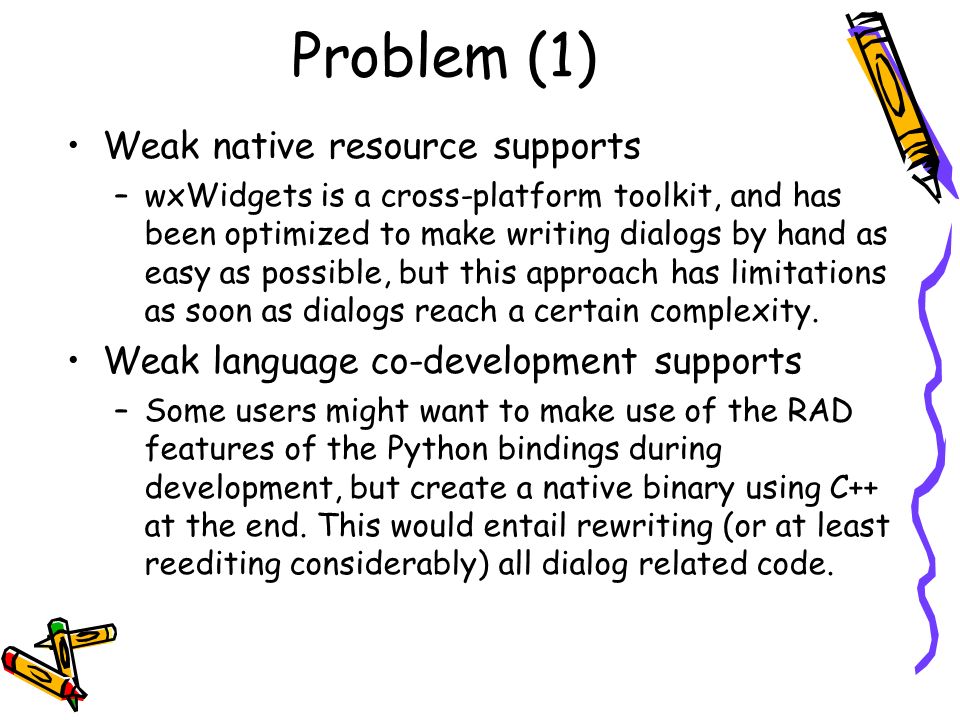 Problem (1)

• Weak native resource supports
  – wxWidgets is a cross-platform toolkit, and has been optimized to make writing dialogs by hand as easy as possible, but this approach has limitations as soon as dialogs reach a certain complexity.
• Weak language co-development supports
  – Some users might want to make use of the RAD features of the Python bindings during development, but create a native binary using C++ at the end. This would entail rewriting (or at least reediting considerably) all dialog related code.